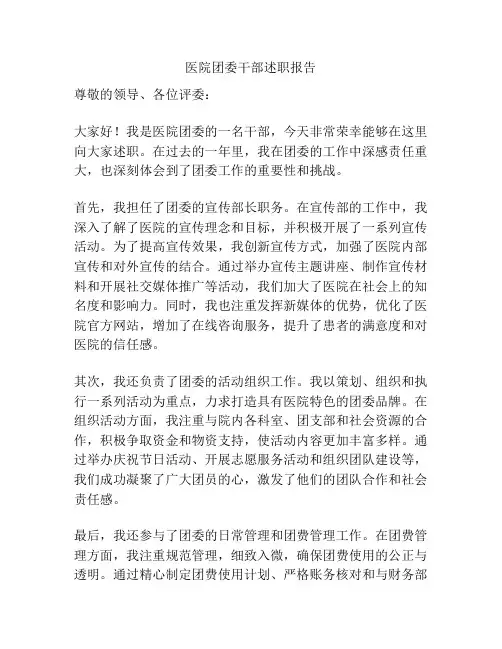 医院团委干部述职报告

尊敬的领导、各位评委：

大家好！我是医院团委的一名干部，今天非常荣幸能够在这里向大家述职。在过去的一年里，我在团委的工作中深感责任重大，也深刻体会到了团委工作的重要性和挑战。

首先，我担任了团委的宣传部长职务。在宣传部的工作中，我深入了解了医院的宣传理念和目标，并积极开展了一系列宣传活动。为了提高宣传效果，我创新宣传方式，加强了医院内部宣传和对外宣传的结合。通过举办宣传主题讲座、制作宣传材料和开展社交媒体推广等活动，我们加大了医院在社会上的知名度和影响力。同时，我也注重发挥新媒体的优势，优化了医院官方网站，增加了在线咨询服务，提升了患者的满意度和对医院的信任感。

其次，我还负责了团委的活动组织工作。我以策划、组织和执行一系列活动为重点，力求打造具有医院特色的团委品牌。在组织活动方面，我注重与院内各科室、团支部和社会资源的合作，积极争取资金和物资支持，使活动内容更加丰富多样。通过举办庆祝节日活动、开展志愿服务活动和组织团队建设等，我们成功凝聚了广大团员的心，激发了他们的团队合作和社会责任感。

最后，我还参与了团委的日常管理和团费管理工作。在团费管理方面，我注重规范管理，细致入微，确保团费使用的公正与透明。通过精心制定团费使用计划、严格账务核对和与财务部